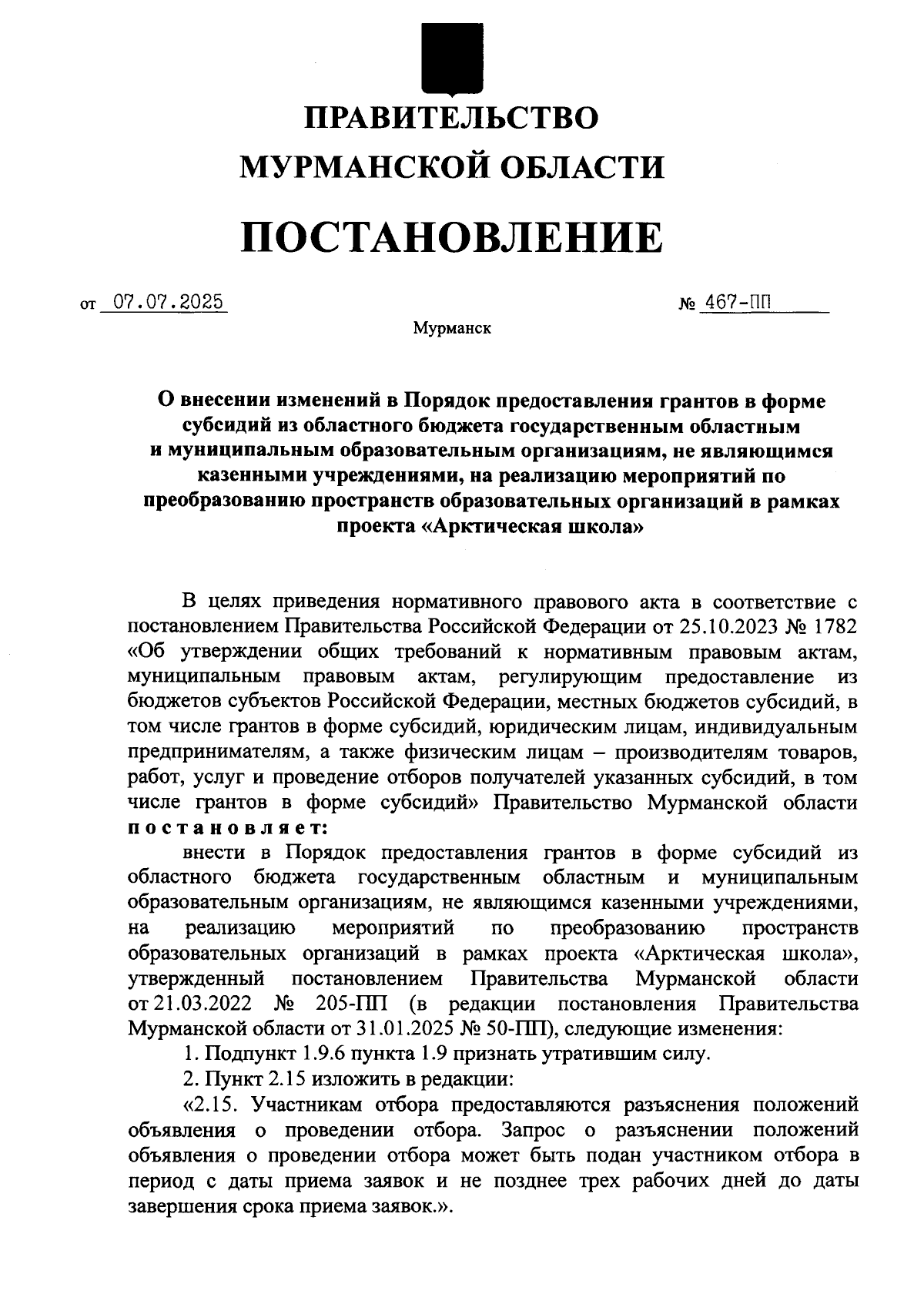 ПРАВИТЕЛЬСТВО
МУРМАНСКОЙ ОБЛАСТИ

ПОСТАНОВЛЕНИЕ

от 07.07.2025 № 467-ПП

Мурманск

О внесении изменений в Порядок предоставления грантов в форме субсидий из областного бюджета государственным областным и муниципальным образовательным организациям, не являющимся казенными учреждениями, на реализацию мероприятий по преобразованию пространств образовательных организаций в рамках проекта «Арктическая школа»

В целях приведения нормативного правового акта в соответствие с постановлением Правительства Российской Федерации от 25.10.2023 № 1782 «Об утверждении общих требований к нормативным правовым актам, муниципальным правовым актам, регулирующим предоставление из бюджетов субъектов Российской Федерации, местных бюджетов субсидий, в том числе грантов в форме субсидий, юридическим лицам, индивидуальным предпринимателям, а также физическим лицам – производителям товаров, работ, услуг и проведение отборов получателей указанных субсидий, в том числе грантов в форме субсидий» Правительство Мурманской области постановляет:

внести в Порядок предоставления грантов в форме субсидий из областного бюджета государственным областным и муниципальным образовательным организациям, не являющимся казенными учреждениями, на реализацию мероприятий по преобразованию пространств образовательных организаций в рамках проекта «Арктическая школа», утвержденный постановлением Правительства Мурманской области от 21.03.2022 № 205-ПП (в редакции постановления Правительства Мурманской области от 31.01.2025 № 50-ПП), следующие изменения:

1. Подпункт 1.9.6 пункта 1.9 признать утратившим силу.

2. Пункт 2.15 изложить в редакции:

«2.15. Участникам отбора предоставляются разъяснения положений объявления о проведении отбора. Запрос о разъяснении положений объявления о проведении отбора может быть подан участником отбора в период с даты приема заявок и не позднее трех рабочих дней до даты завершения срока приема заявок.».